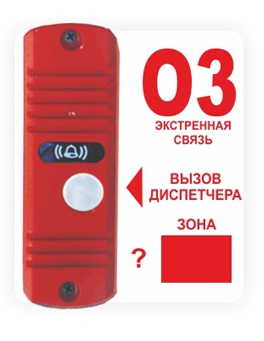 03
ЭКСТРЕННАЯ СВЯЗЬ

ВЫЗОВ ДИСПЕТЧЕРА

ЗОНА

?